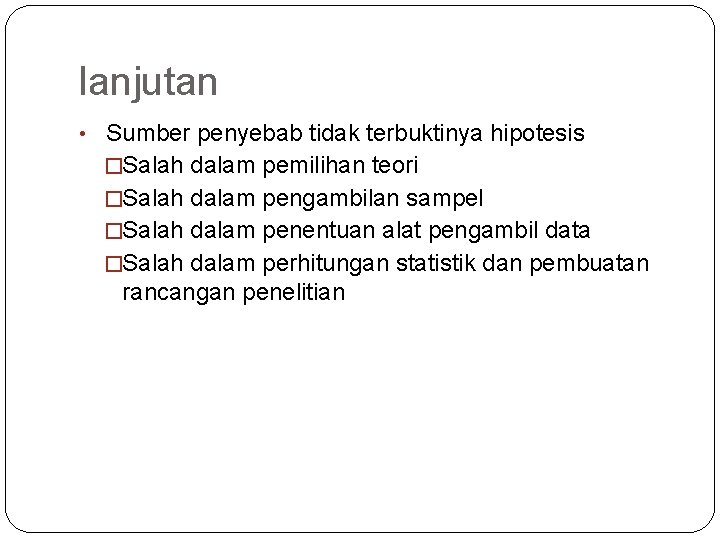 lanjutan

• Sumber penyebab tidak terbuktinya hipotesis
□Salah dalam pemilihan teori
□Salah dalam pengambilan sampel
□Salah dalam penentuan alat pengambil data
□Salah dalam perhitungan statistik dan pembuatan rancangan penelitian